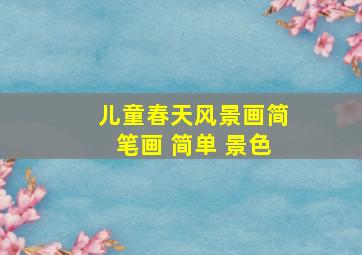 儿童春天风景画简笔画 简单 景色